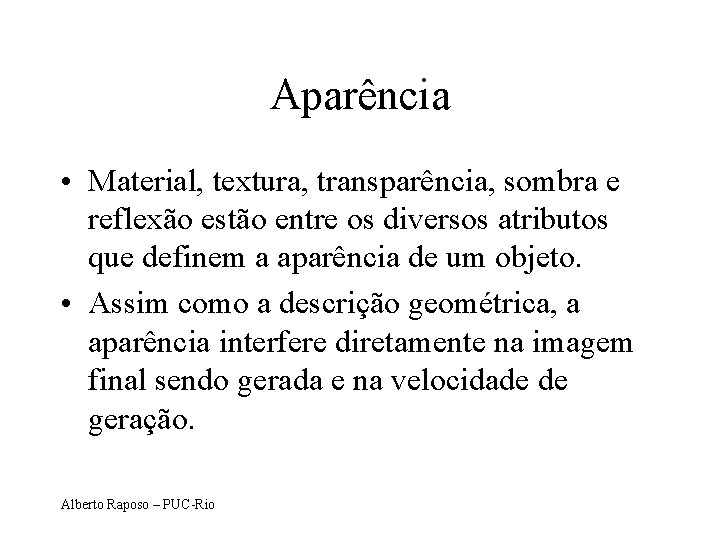 Aparência

• Material, textura, transparência, sombra e reflexão estão entre os diversos atributos que definem a aparência de um objeto.
• Assim como a descrição geométrica, a aparência interfere diretamente na imagem final sendo gerada e na velocidade de geração.

Alberto Raposo – PUC-Rio